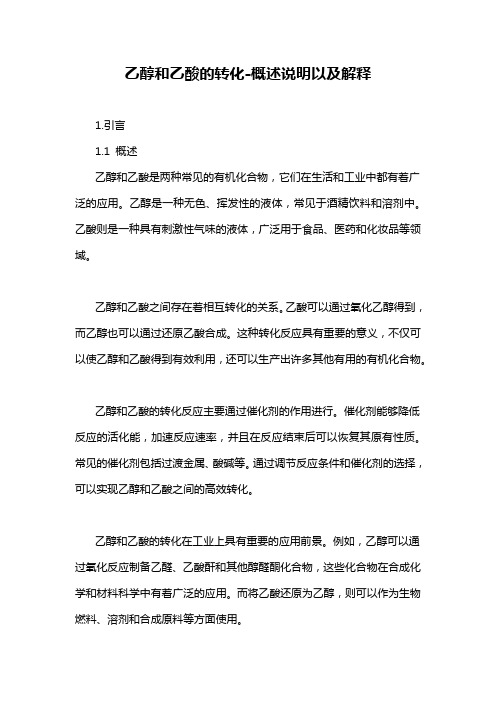 乙醇和乙酸的转化-概述说明以及解释

1.引言

1.1 概述

乙醇和乙酸是两种常见的有机化合物，它们在生活和工业中都有着广泛的应用。乙醇是一种无色、挥发性的液体，常见于酒精饮料和溶剂中。乙酸则是一种具有刺激性气味的液体，广泛用于食品、医药和化妆品等领域。

乙醇和乙酸之间存在着相互转化的关系。乙酸可以通过氧化乙醇得到，而乙醇也可以通过还原乙酸合成。这种转化反应具有重要的意义，不仅可以使乙醇和乙酸得到有效利用，还可以生产出许多其他有用的有机化合物。

乙醇和乙酸的转化反应主要通过催化剂的作用进行。催化剂能够降低反应的活化能，加速反应速率，并且在反应结束后可以恢复其原有性质。常见的催化剂包括过渡金属、酸碱等。通过调节反应条件和催化剂的选择，可以实现乙醇和乙酸之间的高效转化。

乙醇和乙酸的转化在工业上具有重要的应用前景。例如，乙醇可以通过氧化反应制备乙醛、乙酸酐和其他醇醛酮化合物，这些化合物在合成化学和材料科学中有着广泛的应用。而将乙酸还原为乙醇，则可以作为生物燃料、溶剂和合成原料等方面使用。